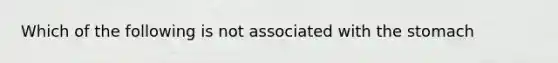 Which of the following is not associated with the stomach